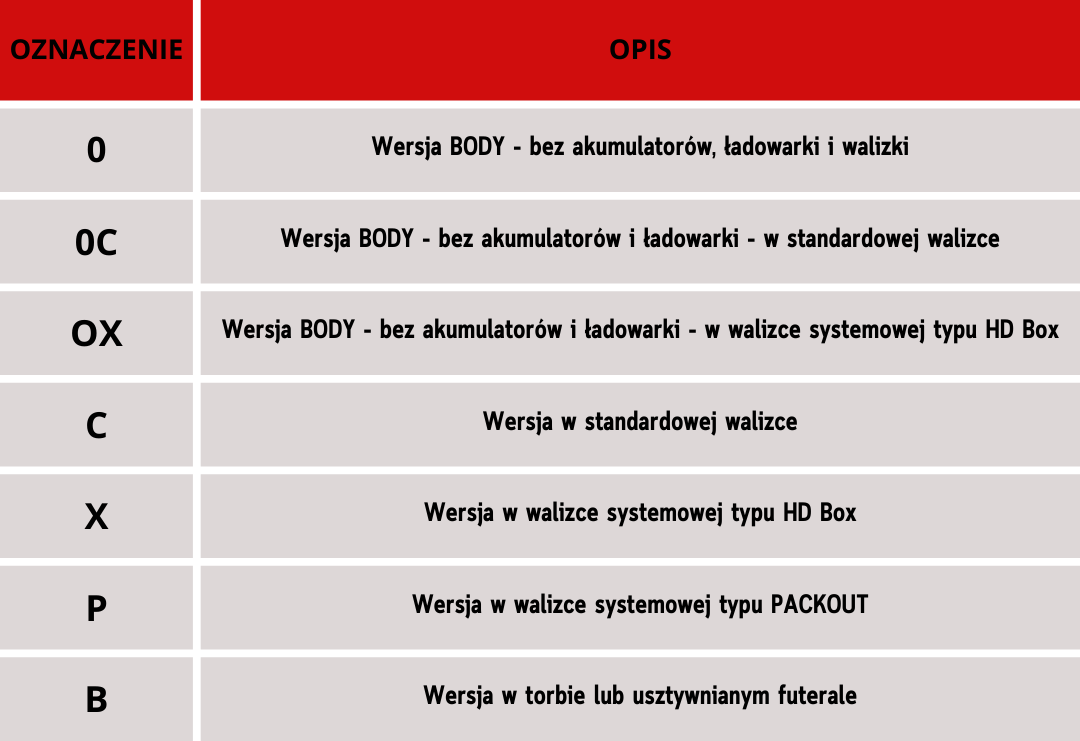 | OZNACZENIE | OPIS |
|---|---|
| 0 | Wersja BODY - bez akumulatorów, ładowarki i walizki |
| 0C | Wersja BODY - bez akumulatorów i ładowarki - w standardowej walizce |
| OX | Wersja BODY - bez akumulatorów i ładowarki - w walizce systemowej typu HD Box |
| C | Wersja w standardowej walizce |
| X | Wersja w walizce systemowej typu HD Box |
| P | Wersja w walizce systemowej typu PACKOUT |
| B | Wersja w torbie lub usztywnianym futerale |